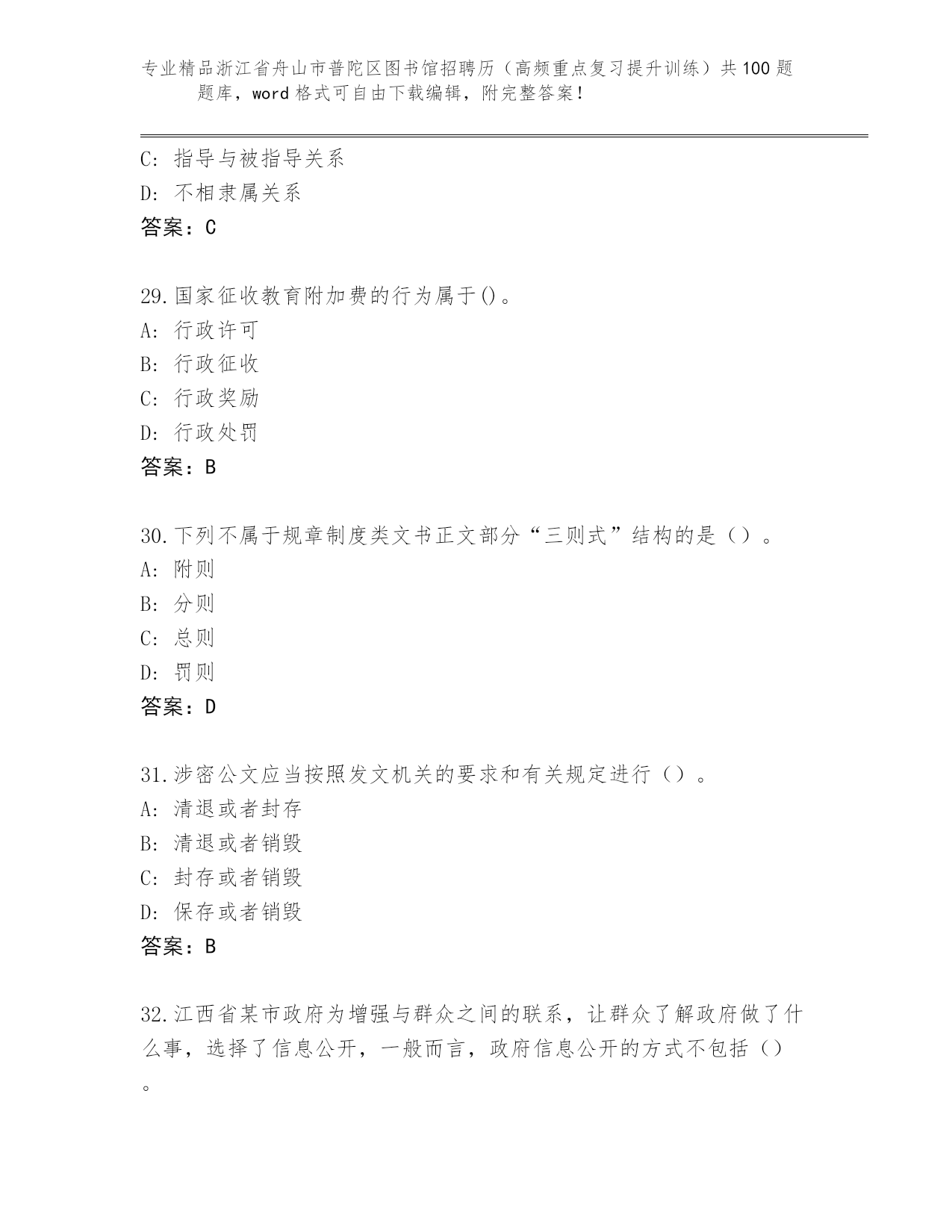 专业精品浙江省舟山市普陀区图书馆招聘历（高频重点复习提升训练）共100题题库，word格式可自由下载编辑，附完整答案！

C: 指导与被指导关系
D: 不相隶属关系
答案：C

29.国家征收教育附加费的行为属于()。
A: 行政许可
B: 行政征收
C: 行政奖励
D: 行政处罚
答案：B

30.下列不属于规章制度类文书正文部分“三则式”结构的是（）。
A: 附则
B: 分则
C: 总则
D: 罚则
答案：D

31.涉密公文应当按照发文机关的要求和有关规定进行（）。
A: 清退或者封存
B: 清退或者销毁
C: 封存或者销毁
D: 保存或者销毁
答案：B

32.江西省某市政府为增强与群众之间的联系，让群众了解政府做了什么事，选择了信息公开，一般而言，政府信息公开的方式不包括（）。